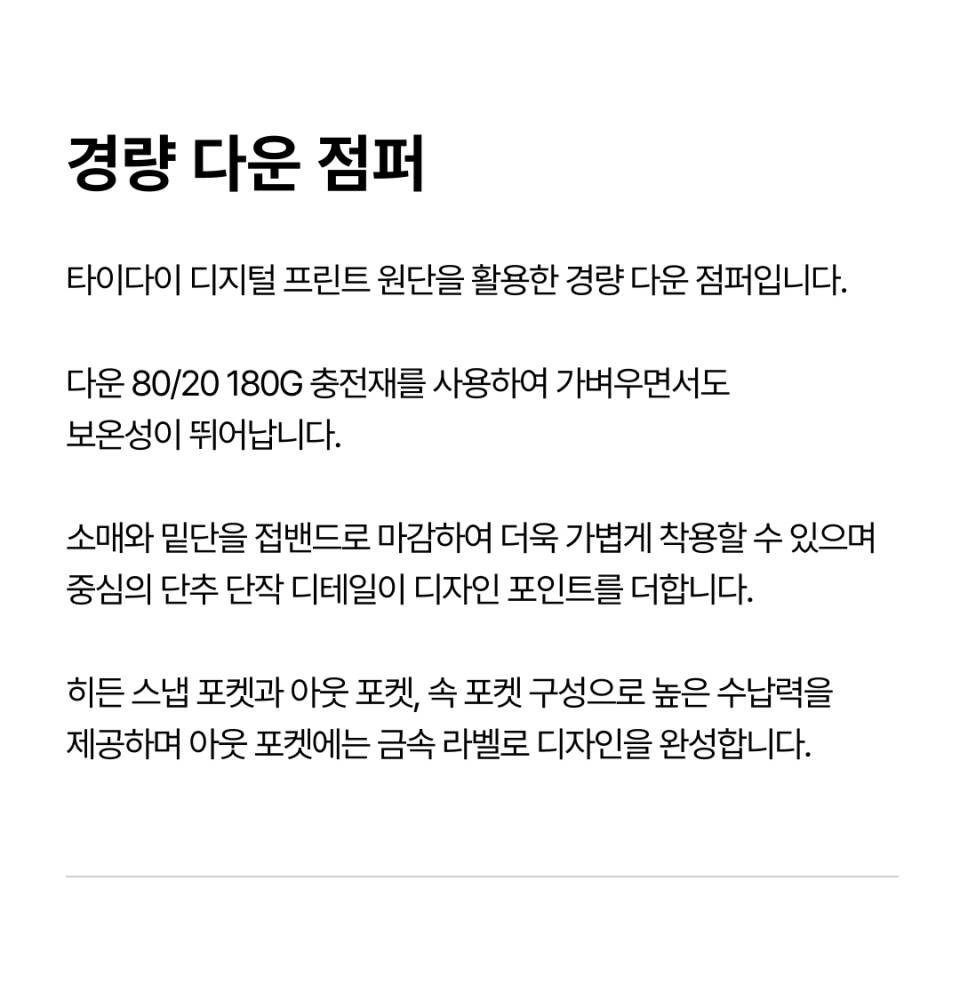 경량 다운 점퍼

타이다이 디지털 프린트 원단을 활용한 경량 다운 점퍼입니다.

다운 80/20 180G 충전재를 사용하여 가벼우면서도 보온성이 뛰어납니다.

소매와 밑단을 접밴드로 마감하여 더욱 가볍게 착용할 수 있으며 중심의 단추 단작 디테일이 디자인 포인트를 더합니다.

히든 스냅 포켓과 아웃 포켓, 속 포켓 구성으로 높은 수납력을 제공하며 아웃 포켓에는 금속 라벨로 디자인을 완성합니다.